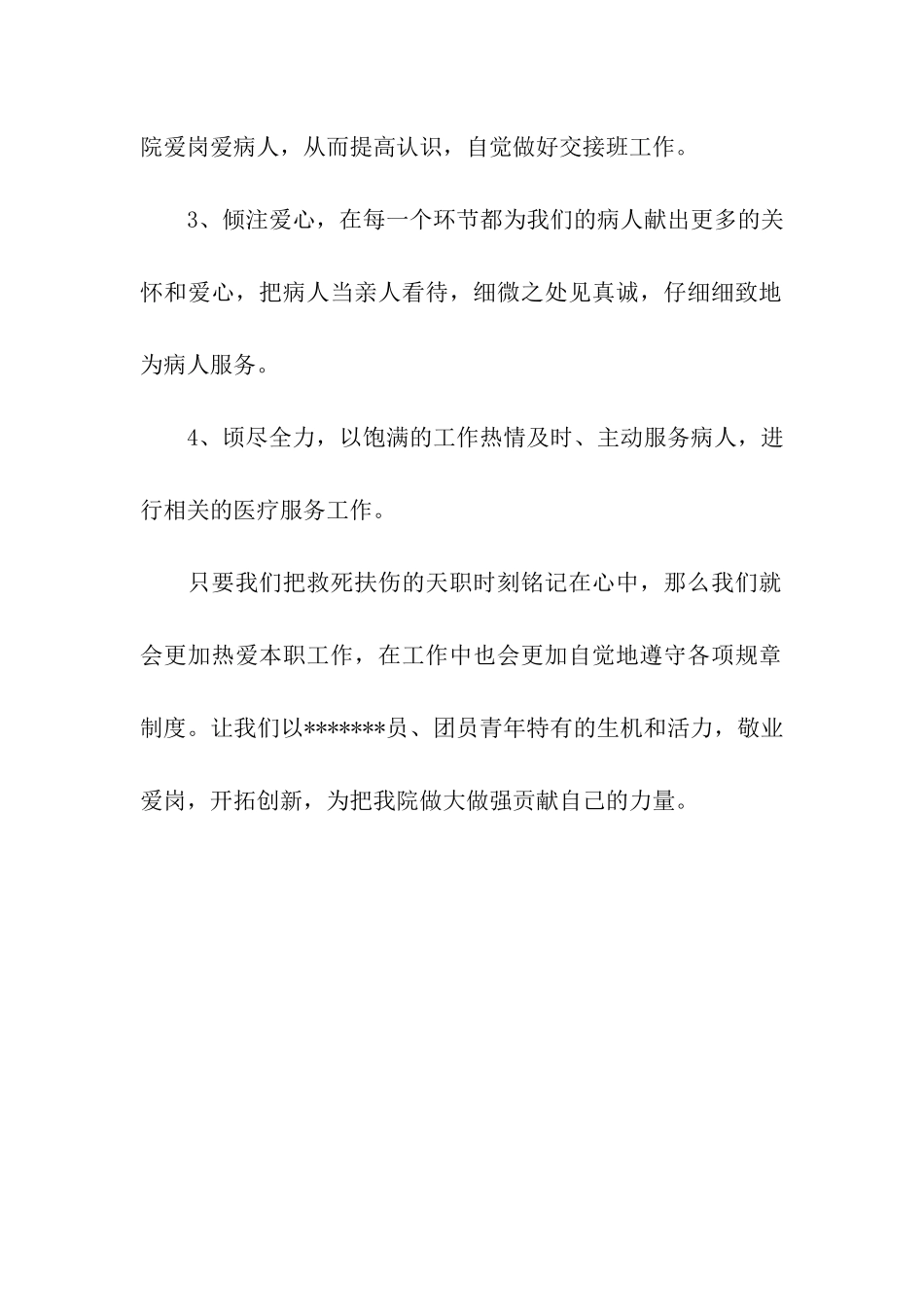 院爱岗爱病人，从而提高认识，自觉做好交接班工作。

3、倾注爱心，在每一个环节都为我们的病人献出更多的关怀和爱心，把病人当亲人看待，细微之处见真诚，仔细细致地为病人服务。

4、顷尽全力，以饱满的工作热情及时、主动服务病人，进行相关的医疗服务工作。

只要我们把救死扶伤的天职时刻铭记在心中，那么我们就会更加热爱本职工作，在工作中也会更加自觉地遵守各项规章制度。让我们以*******员、团员青年特有的生机和活力，敬业爱岗，开拓创新，为把我院做大做强贡献自己的力量。